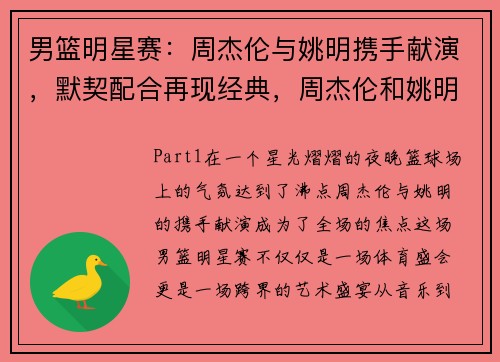 男篮明星赛：周杰伦与姚明携手献演，默契配合再现经典，周杰伦和姚明

Part1在一个星光熠熠的夜晚篮球场上的气氛达到了沸点周杰伦与姚明的携手献演成为了全场的焦点这场男篮明星赛不仅仅是一场体育盛会更是一场跨界的艺术盛宴从音乐到